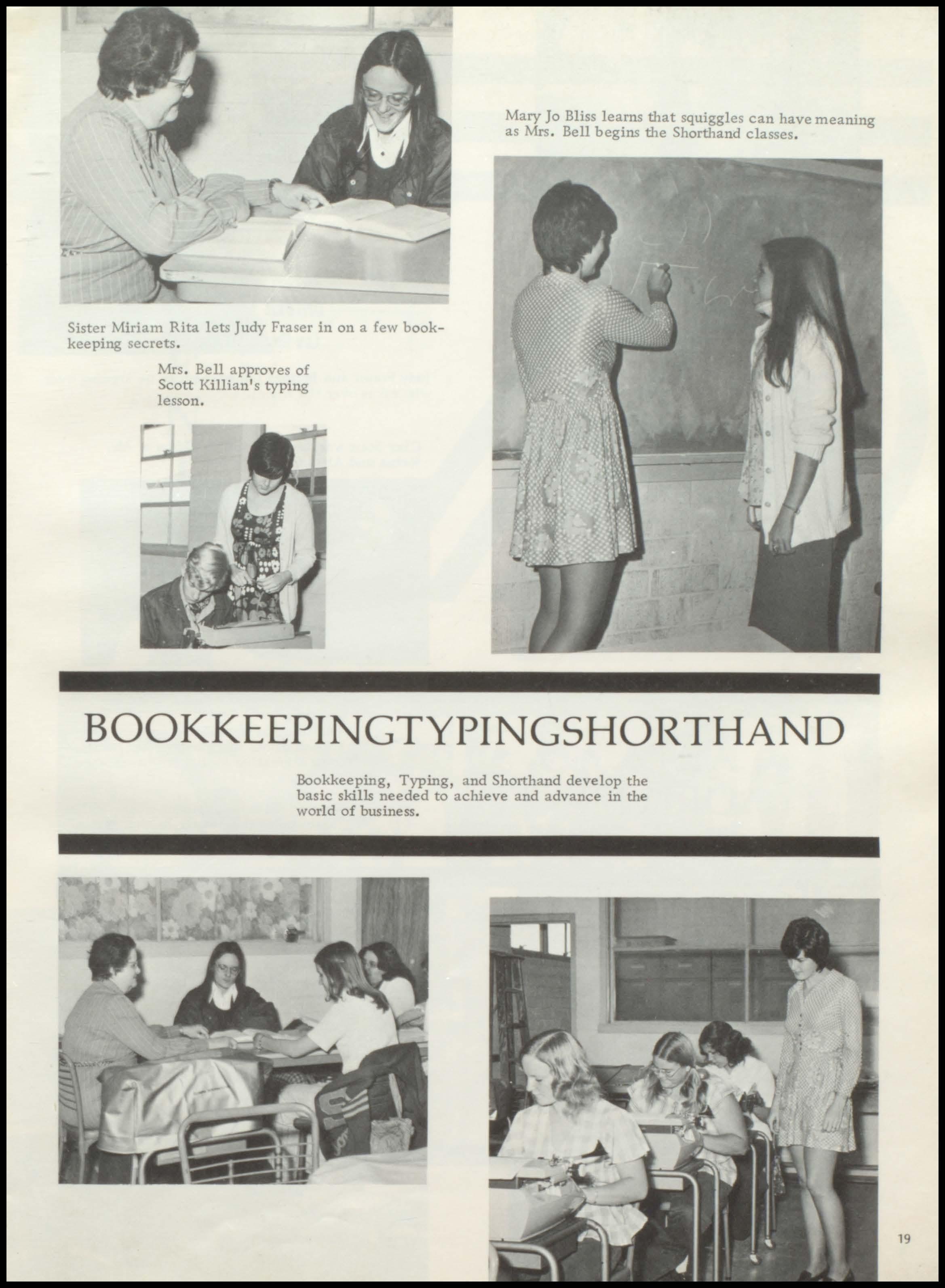 Mary Jo Bliss learns that squiggles can have meaning as Mrs. Bell begins the Shorthand classes.

Sister Miriam Rita lets Judy Fraser in on a few bookkeeping secrets.

Mrs. Bell approves of Scott Killian's typing lesson.

BOOKKEEPINGTYPINGSHORTHAND

Bookkeeping, Typing, and Shorthand develop the basic skills needed to achieve and advance in the world of business.

19